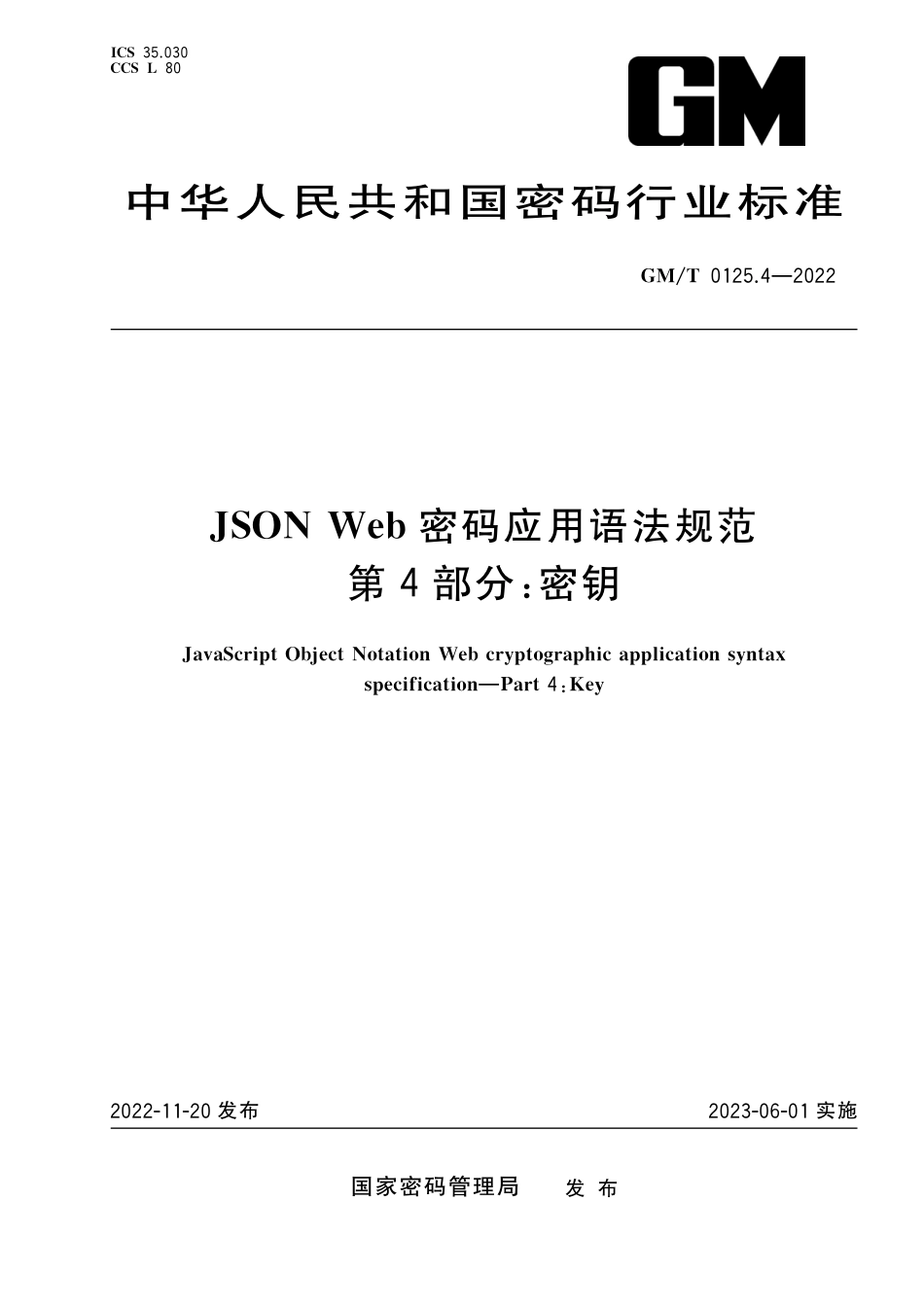 ICS 35.030
CCS L 80

GM

中华人民共和国密码行业标准

GM/T 0125.4—2022

JSON Web 密码应用语法规范
第 4 部分：密钥

JavaScript Object Notation Web cryptographic application syntax specification—Part 4：Key

2022-11-20 发布

2023-06-01 实施

国家密码管理局　发 布